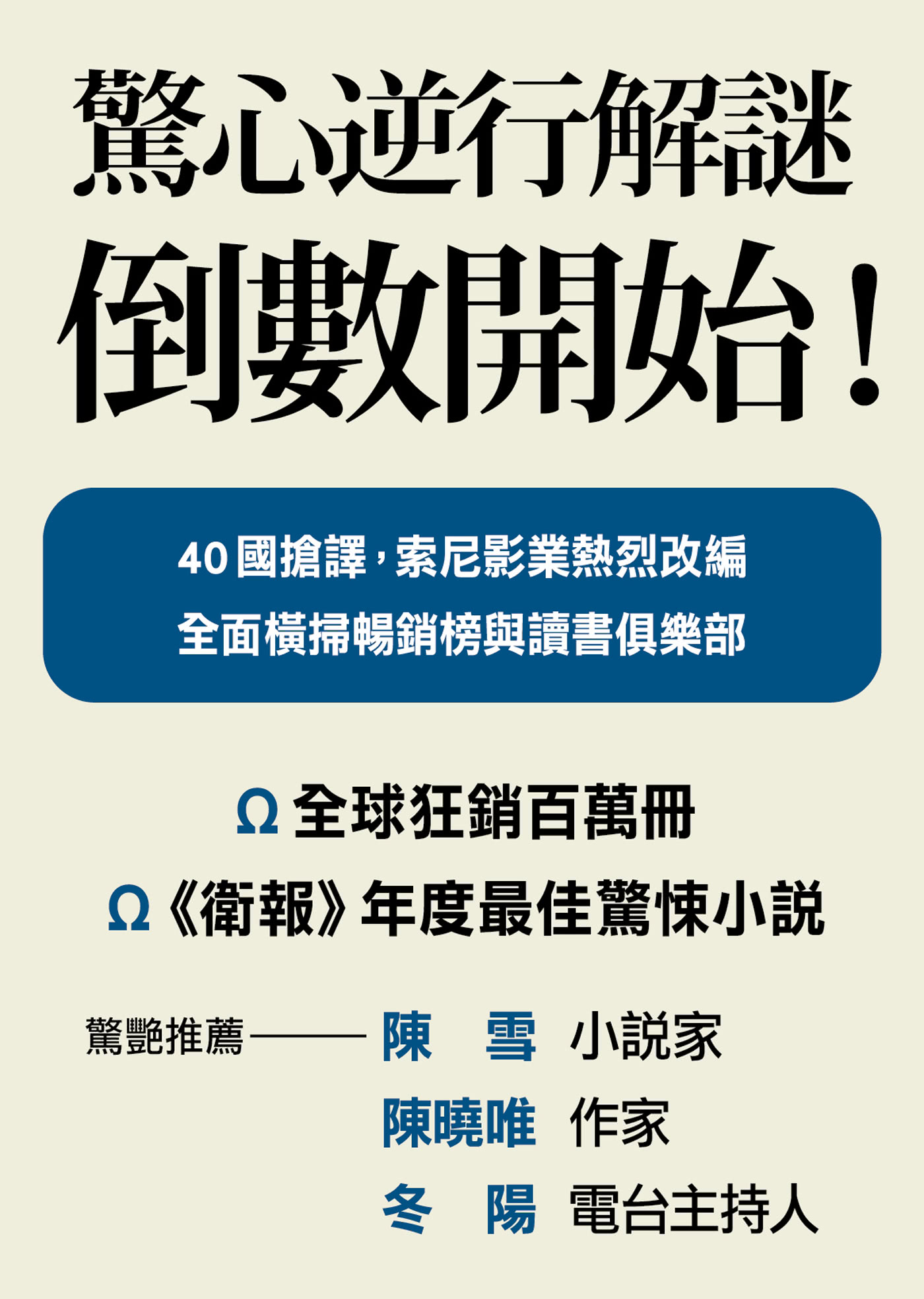 驚心逆行解謎
倒數開始！

40國搶譯，索尼影業熱烈改編
全面橫掃暢銷榜與讀書俱樂部

Ω 全球狂銷百萬冊
Ω《衛報》年度最佳驚悚小說

驚艷推薦——陳　雪　小說家
陳曉唯　作家
冬　陽　電台主持人